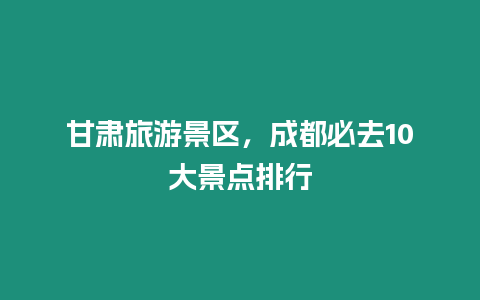 甘肃旅游景区，成都必去10大景点排行